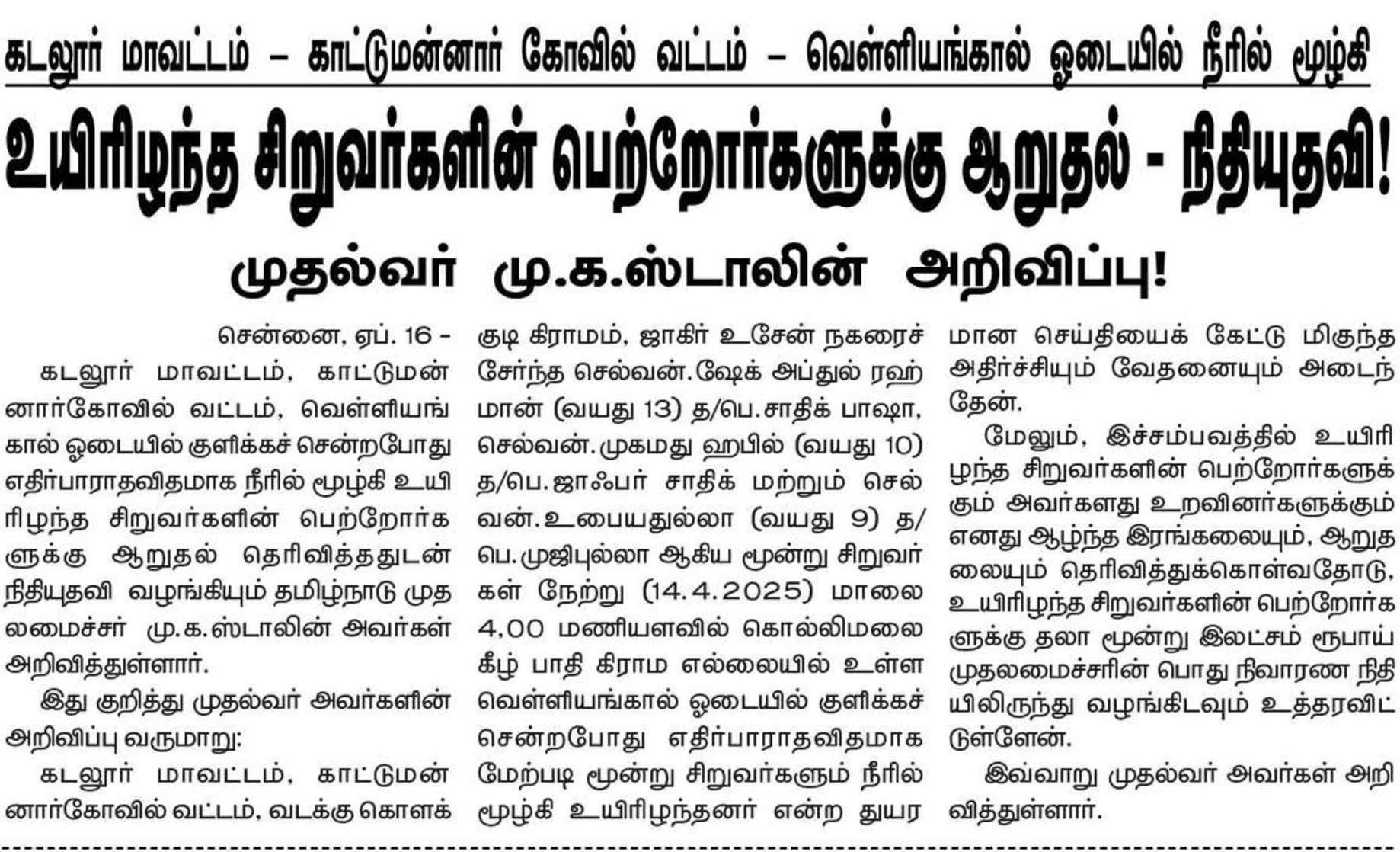 கடலூர் மாவட்டம் – காட்டுமன்னார் கோவில் வட்டம் – வெள்ளியங்கால் ஓடையில் நீரில் மூழ்கி

உயிரிழந்த சிறுவர்களின் பெற்றோர்களுக்கு ஆறுதல் - நிதியுதவி!

முதல்வர் மு.க.ஸ்டாலின் அறிவிப்பு!

சென்னை, ஏப். 16 –

கடலூர் மாவட்டம், காட்டுமன்னார்கோவில் வட்டம், வெள்ளியங்கால் ஓடையில் குளிக்கச் சென்றபோது எதிர்பாராதவிதமாக நீரில் மூழ்கி உயிரிழந்த சிறுவர்களின் பெற்றோர்களுக்கு ஆறுதல் தெரிவித்ததுடன் நிதியுதவி வழங்கியும் தமிழ்நாடு முதலமைச்சர் மு.க.ஸ்டாலின் அவர்கள் அறிவித்துள்ளார்.

இது குறித்து முதல்வர் அவர்களின் அறிவிப்பு வருமாறு:

கடலூர் மாவட்டம், காட்டுமன்னார்கோவில் வட்டம், வடக்கு கொளக்குடி கிராமம், ஜாகிர் உசேன் நகரைச் சேர்ந்த செல்வன்.ஷேக் அப்துல் ரஹ்மான் (வயது 13) த/பெ.சாதிக் பாஷா, செல்வன்.முகமது ஹபில் (வயது 10) த/பெ.ஜாஃபர் சாதிக் மற்றும் செல்வன்.உபையதுல்லா (வயது 9) த/பெ.முஜிபுல்லா ஆகிய மூன்று சிறுவர்கள் நேற்று (14.4.2025) மாலை 4.00 மணியளவில் கொல்லிமலை கீழ் பாதி கிராம எல்லையில் உள்ள வெள்ளியங்கால் ஓடையில் குளிக்கச் சென்றபோது எதிர்பாராதவிதமாக மேற்படி மூன்று சிறுவர்களும் நீரில் மூழ்கி உயிரிழந்தனர் என்ற துயரமான செய்தியைக் கேட்டு மிகுந்த அதிர்ச்சியும் வேதனையும் அடைந்தேன்.

மேலும், இச்சம்பவத்தில் உயிரிழந்த சிறுவர்களின் பெற்றோர்களுக்கும் அவர்களது உறவினர்களுக்கும் எனது ஆழ்ந்த இரங்கலையும், ஆறுதலையும் தெரிவித்துக்கொள்வதோடு, உயிரிழந்த சிறுவர்களின் பெற்றோர்களுக்கு தலா மூன்று இலட்சம் ரூபாய் முதலமைச்சரின் பொது நிவாரண நிதியிலிருந்து வழங்கிடவும் உத்தரவிட்டுள்ளேன்.

இவ்வாறு முதல்வர் அவர்கள் அறிவித்துள்ளார்.